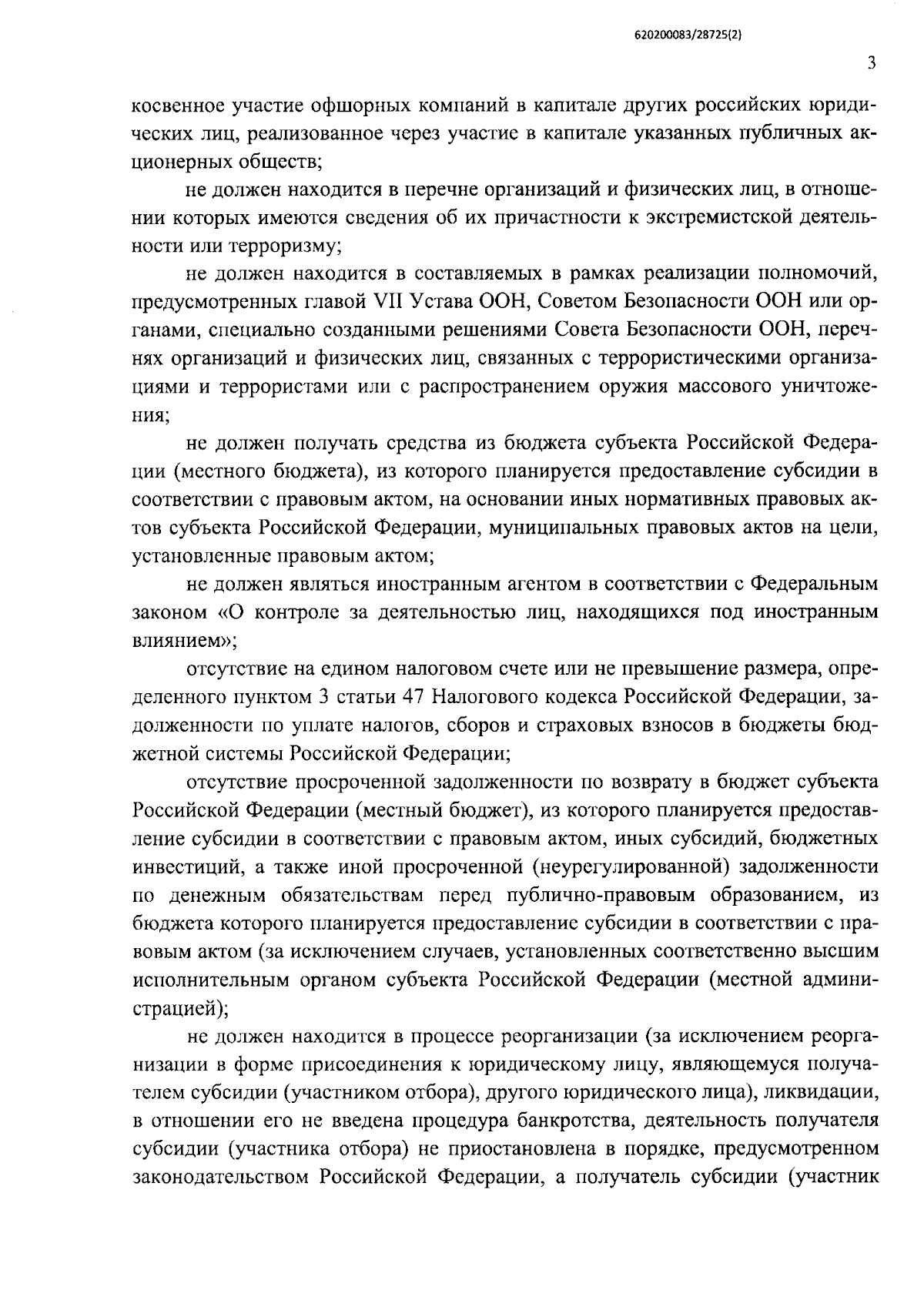 620200083/28725(2)

3

косвенное участие офшорных компаний в капитале других российских юридических лиц, реализованное через участие в капитале указанных публичных акционерных обществ;

не должен находится в перечне организаций и физических лиц, в отношении которых имеются сведения об их причастности к экстремистской деятельности или терроризму;

не должен находится в составляемых в рамках реализации полномочий, предусмотренных главой VII Устава ООН, Советом Безопасности ООН или органами, специально созданными решениями Совета Безопасности ООН, перечнях организаций и физических лиц, связанных с террористическими организациями и террористами или с распространением оружия массового уничтожения;

не должен получать средства из бюджета субъекта Российской Федерации (местного бюджета), из которого планируется предоставление субсидии в соответствии с правовым актом, на основании иных нормативных правовых актов субъекта Российской Федерации, муниципальных правовых актов на цели, установленные правовым актом;

не должен являться иностранным агентом в соответствии с Федеральным законом «О контроле за деятельностью лиц, находящихся под иностранным влиянием»;

отсутствие на едином налоговом счете или не превышение размера, определенного пунктом 3 статьи 47 Налогового кодекса Российской Федерации, задолженности по уплате налогов, сборов и страховых взносов в бюджеты бюджетной системы Российской Федерации;

отсутствие просроченной задолженности по возврату в бюджет субъекта Российской Федерации (местный бюджет), из которого планируется предоставление субсидии в соответствии с правовым актом, иных субсидий, бюджетных инвестиций, а также иной просроченной (неурегулированной) задолженности по денежным обязательствам перед публично-правовым образованием, из бюджета которого планируется предоставление субсидии в соответствии с правовым актом (за исключением случаев, установленных соответственно высшим исполнительным органом субъекта Российской Федерации (местной администрацией);

не должен находится в процессе реорганизации (за исключением реорганизации в форме присоединения к юридическому лицу, являющемуся получателем субсидии (участником отбора), другого юридического лица), ликвидации, в отношении его не введена процедура банкротства, деятельность получателя субсидии (участника отбора) не приостановлена в порядке, предусмотренном законодательством Российской Федерации, а получатель субсидии (участник